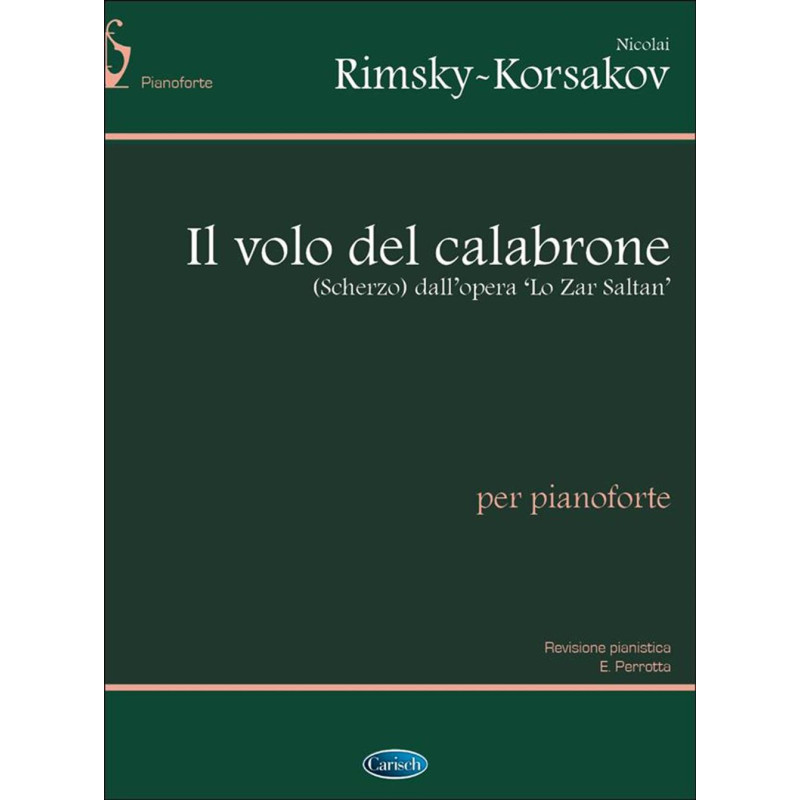 Pianoforte

Nicolai
Rimsky~Korsakov

Il volo del calabrone
(Scherzo) dall'opera 'Lo Zar Saltan'

per pianoforte

Revisione pianistica
E. Perrotta

Carisch